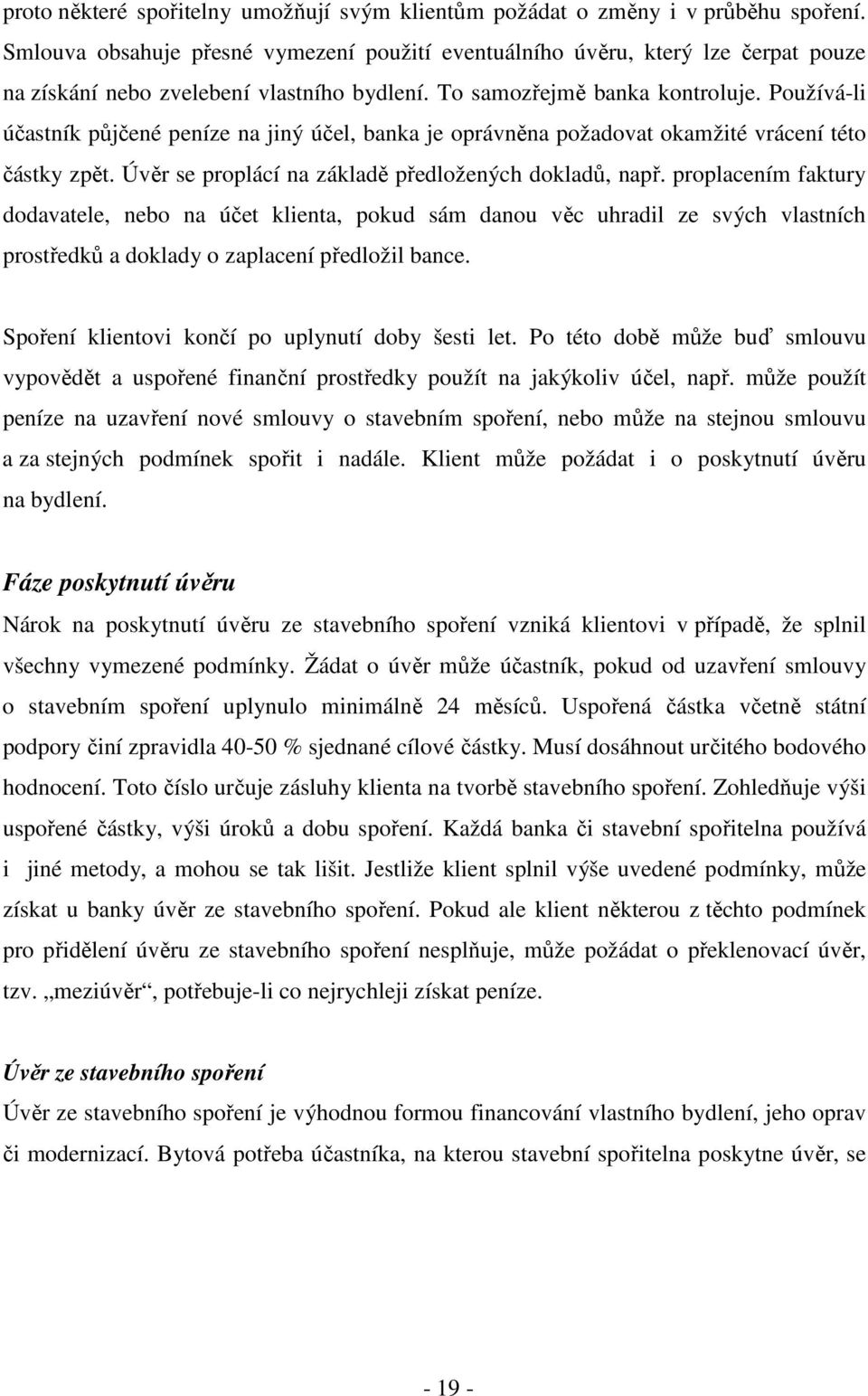 proto některé spořitelny umožňují svým klientům požádat o změny i v průběhu spoření. Smlouva obsahuje přesné vymezení použití eventuálního úvěru, který lze čerpat pouze na získání nebo zvelebení vlastního bydlení. To samozřejmě banka kontroluje. Používá-li účastník půjčené peníze na jiný účel, banka je oprávněna požadovat okamžité vrácení této částky zpět. Úvěr se proplácí na základě předložených dokladů, např. proplacením faktury dodavatele, nebo na účet klienta, pokud sám danou věc uhradil ze svých vlastních prostředků a doklady o zaplacení předložil bance.

Spoření klientovi končí po uplynutí doby šesti let. Po této době může buď smlouvu vypovědět a uspořené finanční prostředky použít na jakýkoliv účel, např. může použít peníze na uzavření nové smlouvy o stavebním spoření, nebo může na stejnou smlouvu a za stejných podmínek spořit i nadále. Klient může požádat i o poskytnutí úvěru na bydlení.

Fáze poskytnutí úvěru

Nárok na poskytnutí úvěru ze stavebního spoření vzniká klientovi v případě, že splnil všechny vymezené podmínky. Žádat o úvěr může účastník, pokud od uzavření smlouvy o stavebním spoření uplynulo minimálně 24 měsíců. Uspořená částka včetně státní podpory činí zpravidla 40-50 % sjednané cílové částky. Musí dosáhnout určitého bodového hodnocení. Toto číslo určuje zásluhy klienta na tvorbě stavebního spoření. Zohledňuje výši uspořené částky, výši úroků a dobu spoření. Každá banka či stavební spořitelna používá i jiné metody, a mohou se tak lišit. Jestliže klient splnil výše uvedené podmínky, může získat u banky úvěr ze stavebního spoření. Pokud ale klient některou z těchto podmínek pro přidělení úvěru ze stavebního spoření nesplňuje, může požádat o překlenovací úvěr, tzv. „meziúvěr“, potřebuje-li co nejrychleji získat peníze.

Úvěr ze stavebního spoření

Úvěr ze stavebního spoření je výhodnou formou financování vlastního bydlení, jeho oprav či modernizací. Bytová potřeba účastníka, na kterou stavební spořitelna poskytne úvěr, se

- 19 -